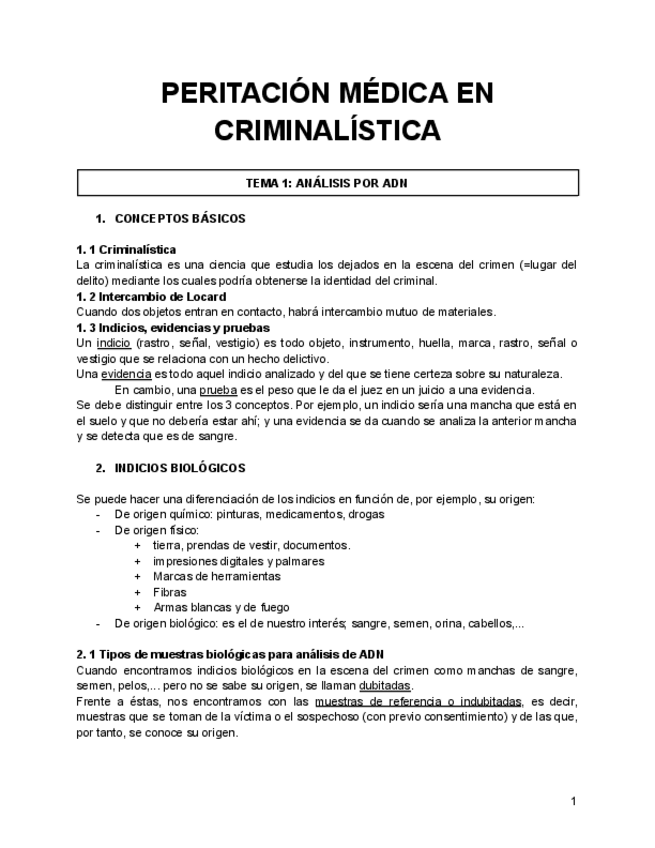 PERITACIÓN MÉDICA EN CRIMINALÍSTICA

TEMA 1: ANÁLISIS POR ADN

1. CONCEPTOS BÁSICOS

1. 1 Criminalística
La criminalística es una ciencia que estudia los dejados en la escena del crimen (=lugar del delito) mediante los cuales podría obtenerse la identidad del criminal.
1. 2 Intercambio de Locard
Cuando dos objetos entran en contacto, habrá intercambio mutuo de materiales.
1. 3 Indicios, evidencias y pruebas
Un indicio (rastro, señal, vestigio) es todo objeto, instrumento, huella, marca, rastro, señal o vestigio que se relaciona con un hecho delictivo.
Una evidencia es todo aquel indicio analizado y del que se tiene certeza sobre su naturaleza.
En cambio, una prueba es el peso que le da el juez en un juicio a una evidencia.
Se debe distinguir entre los 3 conceptos. Por ejemplo, un indicio sería una mancha que está en el suelo y que no debería estar ahí; y una evidencia se da cuando se analiza la anterior mancha y se detecta que es de sangre.

2. INDICIOS BIOLÓGICOS

Se puede hacer una diferenciación de los indicios en función de, por ejemplo, su origen:
- De origen químico: pinturas, medicamentos, drogas
- De origen físico:
+ tierra, prendas de vestir, documentos.
+ impresiones digitales y palmares
+ Marcas de herramientas
+ Fibras
+ Armas blancas y de fuego
- De origen biológico: es el de nuestro interés; sangre, semen, orina, cabellos,...

2. 1 Tipos de muestras biológicas para análisis de ADN
Cuando encontramos indicios biológicos en la escena del crimen como manchas de sangre, semen, pelos,... pero no se sabe su origen, se llaman dubitadas.
Frente a éstas, nos encontramos con las muestras de referencia o indubitadas, es decir, muestras que se toman de la víctima o el sospechoso (con previo consentimiento) y de las que, por tanto, se conoce su origen.

1